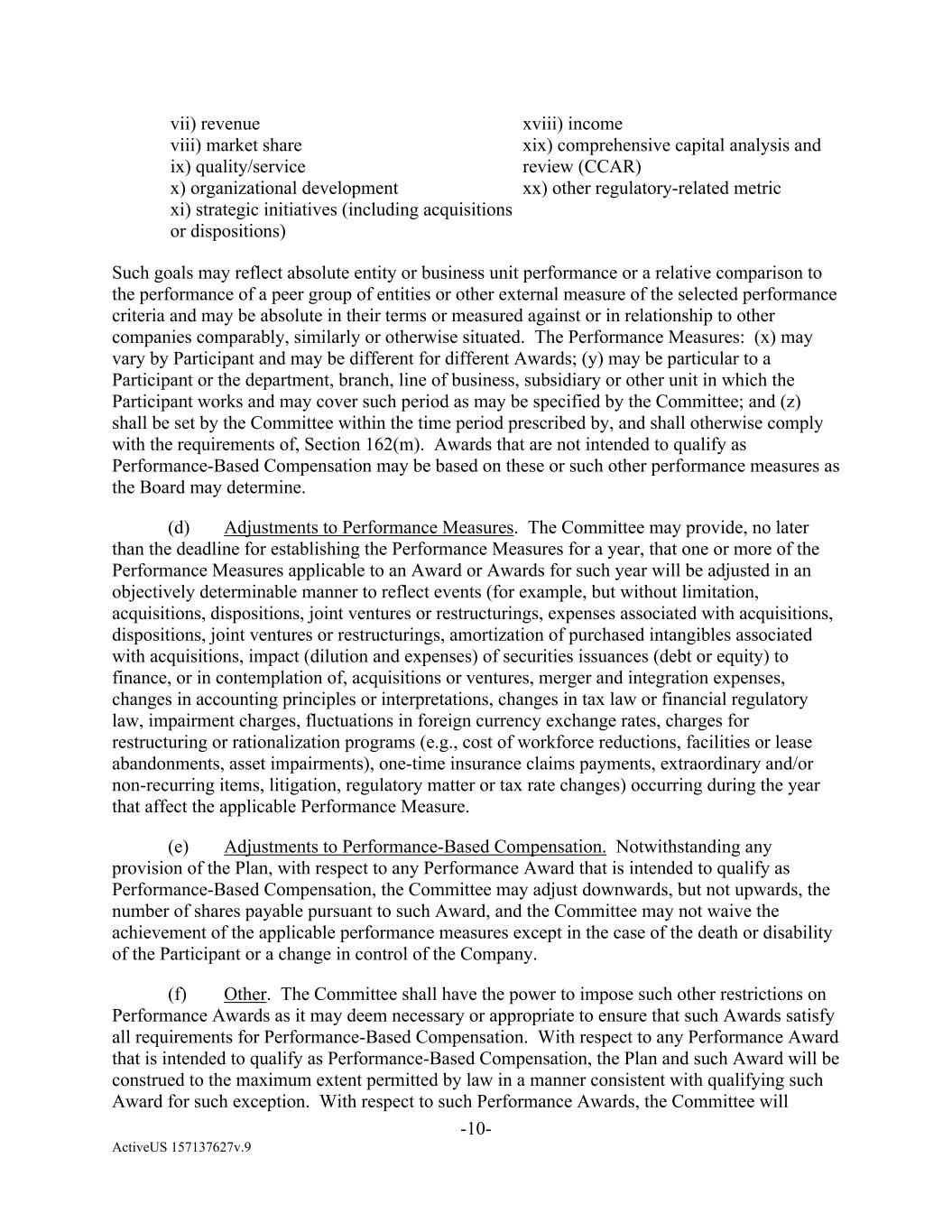 vii) revenue
viii) market share
ix) quality/service
x) organizational development
xi) strategic initiatives (including acquisitions or dispositions)

xviii) income
xix) comprehensive capital analysis and review (CCAR)
xx) other regulatory-related metric

Such goals may reflect absolute entity or business unit performance or a relative comparison to the performance of a peer group of entities or other external measure of the selected performance criteria and may be absolute in their terms or measured against or in relationship to other companies comparably, similarly or otherwise situated. The Performance Measures: (x) may vary by Participant and may be different for different Awards; (y) may be particular to a Participant or the department, branch, line of business, subsidiary or other unit in which the Participant works and may cover such period as may be specified by the Committee; and (z) shall be set by the Committee within the time period prescribed by, and shall otherwise comply with the requirements of, Section 162(m). Awards that are not intended to qualify as Performance-Based Compensation may be based on these or such other performance measures as the Board may determine.

(d) Adjustments to Performance Measures. The Committee may provide, no later than the deadline for establishing the Performance Measures for a year, that one or more of the Performance Measures applicable to an Award or Awards for such year will be adjusted in an objectively determinable manner to reflect events (for example, but without limitation, acquisitions, dispositions, joint ventures or restructurings, expenses associated with acquisitions, dispositions, joint ventures or restructurings, amortization of purchased intangibles associated with acquisitions, impact (dilution and expenses) of securities issuances (debt or equity) to finance, or in contemplation of, acquisitions or ventures, merger and integration expenses, changes in accounting principles or interpretations, changes in tax law or financial regulatory law, impairment charges, fluctuations in foreign currency exchange rates, charges for restructuring or rationalization programs (e.g., cost of workforce reductions, facilities or lease abandonments, asset impairments), one-time insurance claims payments, extraordinary and/or non-recurring items, litigation, regulatory matter or tax rate changes) occurring during the year that affect the applicable Performance Measure.

(e) Adjustments to Performance-Based Compensation. Notwithstanding any provision of the Plan, with respect to any Performance Award that is intended to qualify as Performance-Based Compensation, the Committee may adjust downwards, but not upwards, the number of shares payable pursuant to such Award, and the Committee may not waive the achievement of the applicable performance measures except in the case of the death or disability of the Participant or a change in control of the Company.

(f) Other. The Committee shall have the power to impose such other restrictions on Performance Awards as it may deem necessary or appropriate to ensure that such Awards satisfy all requirements for Performance-Based Compensation. With respect to any Performance Award that is intended to qualify as Performance-Based Compensation, the Plan and such Award will be construed to the maximum extent permitted by law in a manner consistent with qualifying such Award for such exception. With respect to such Performance Awards, the Committee will

-10-

ActiveUS 157137627v.9